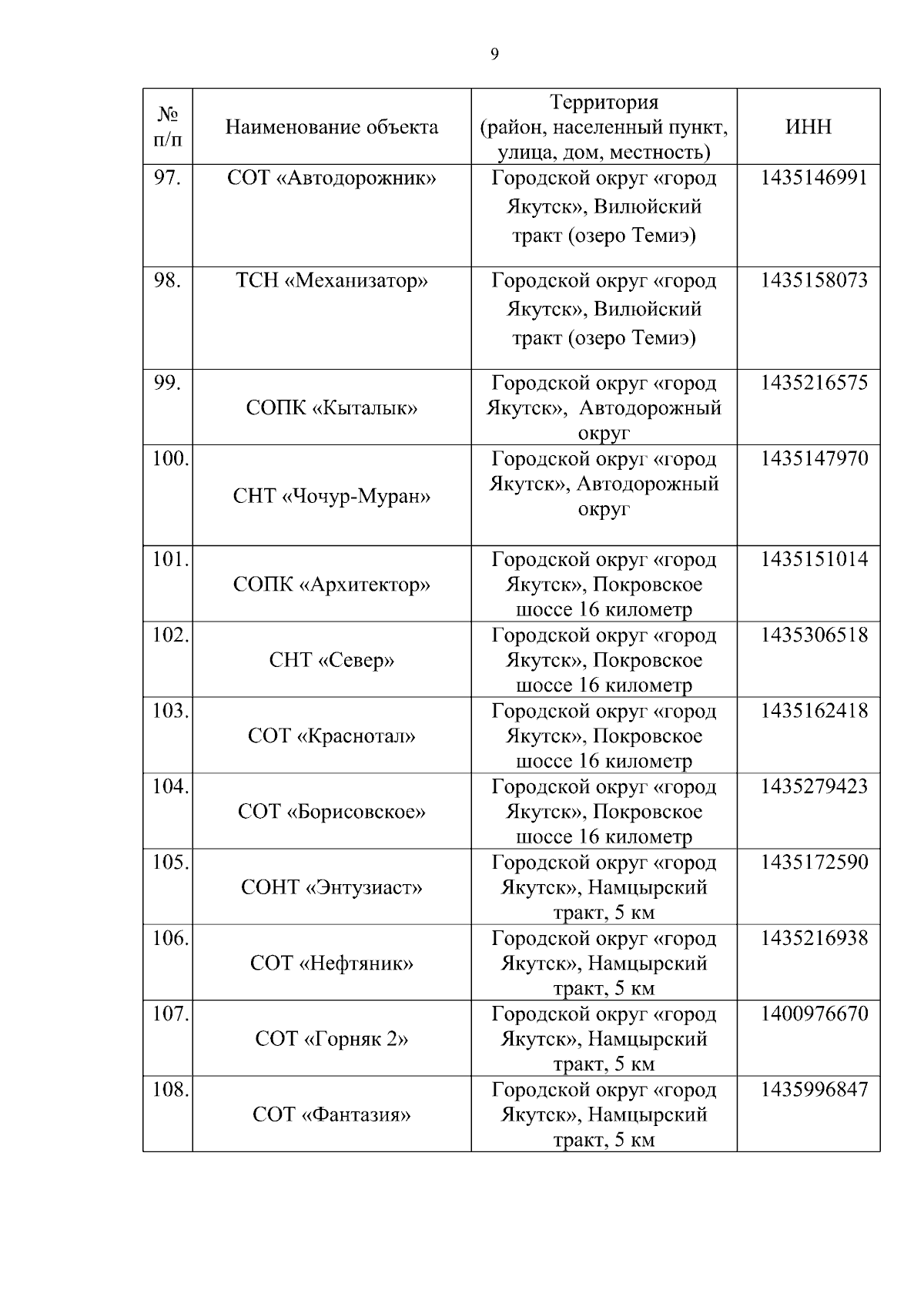 9

| № п/п | Наименование объекта | Территория (район, населенный пункт, улица, дом, местность) | ИНН |
|---|---|---|---|
| 97. | СОТ «Автодорожник» | Городской округ «город Якутск», Вилюйский тракт (озеро Темиэ) | 1435146991 |
| 98. | ТСН «Механизатор» | Городской округ «город Якутск», Вилюйский тракт (озеро Темиэ) | 1435158073 |
| 99. | СОПК «Кыталык» | Городской округ «город Якутск», Автодорожный округ | 1435216575 |
| 100. | СНТ «Чочур-Муран» | Городской округ «город Якутск», Автодорожный округ | 1435147970 |
| 101. | СОПК «Архитектор» | Городской округ «город Якутск», Покровское шоссе 16 километр | 1435151014 |
| 102. | СНТ «Север» | Городской округ «город Якутск», Покровское шоссе 16 километр | 1435306518 |
| 103. | СОТ «Краснотал» | Городской округ «город Якутск», Покровское шоссе 16 километр | 1435162418 |
| 104. | СОТ «Борисовское» | Городской округ «город Якутск», Покровское шоссе 16 километр | 1435279423 |
| 105. | СОНТ «Энтузиаст» | Городской округ «город Якутск», Намцырский тракт, 5 км | 1435172590 |
| 106. | СОТ «Нефтяник» | Городской округ «город Якутск», Намцырский тракт, 5 км | 1435216938 |
| 107. | СОТ «Горняк 2» | Городской округ «город Якутск», Намцырский тракт, 5 км | 1400976670 |
| 108. | СОТ «Фантазия» | Городской округ «город Якутск», Намцырский тракт, 5 км | 1435996847 |